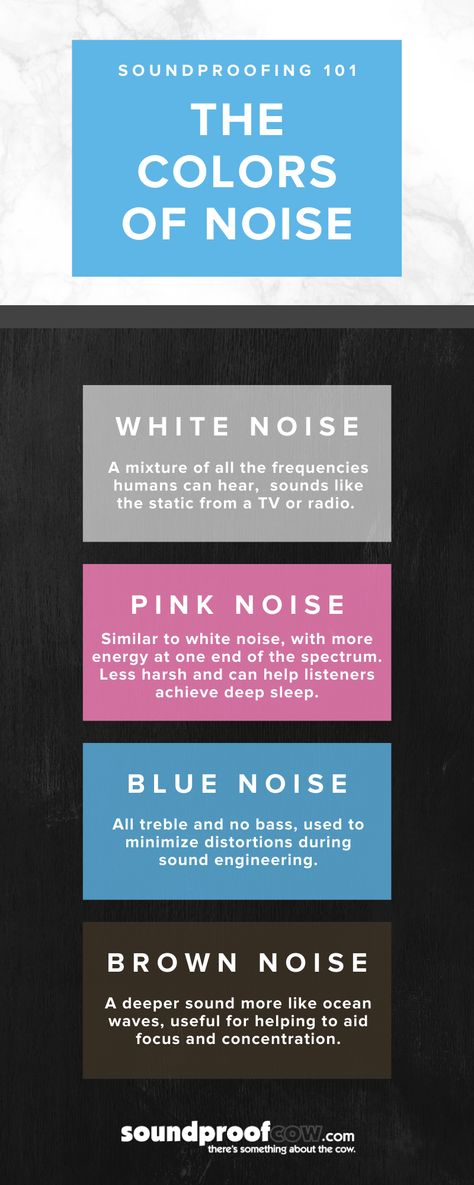 SOUNDPROOFING 101

THE COLORS OF NOISE

WHITE NOISE

A mixture of all the frequencies humans can hear, sounds like the static from a TV or radio.

PINK NOISE

Similar to white noise, with more energy at one end of the spectrum. Less harsh and can help listeners achieve deep sleep.

BLUE NOISE

All treble and no bass, used to minimize distortions during sound engineering.

BROWN NOISE

A deeper sound more like ocean waves, useful for helping to aid focus and concentration.

soundproofcow.com
there's something about the cow.